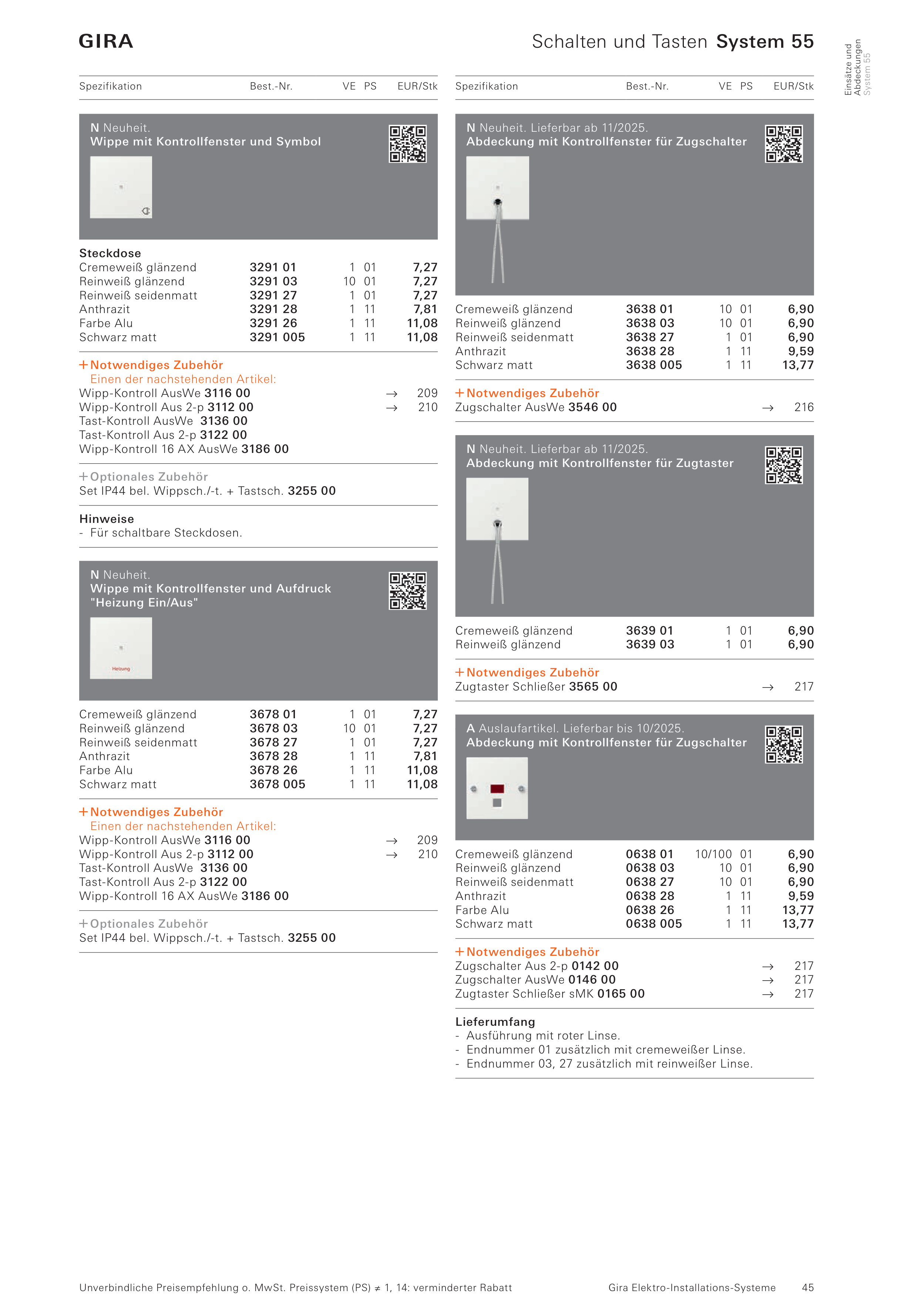 GIRA

Schalten und Tasten System 55

Einsätze und Abdeckungen System 55

| Spezifikation | Best.-Nr. | VE | PS | EUR/Stk |
|---|---|---|---|---|

N Neuheit.
Wippe mit Kontrollfenster und Symbol

Steckdose

| | | | | |
|---|---|---|---|---|
| Cremeweiß glänzend | 3291 01 | 1 | 01 | 7,27 |
| Reinweiß glänzend | 3291 03 | 10 | 01 | 7,27 |
| Reinweiß seidenmatt | 3291 27 | 1 | 01 | 7,27 |
| Anthrazit | 3291 28 | 1 | 11 | 7,81 |
| Farbe Alu | 3291 26 | 1 | 11 | 11,08 |
| Schwarz matt | 3291 005 | 1 | 11 | 11,08 |

+ Notwendiges Zubehör
Einen der nachstehenden Artikel:
Wipp-Kontroll AusWe 3116 00 → 209
Wipp-Kontroll Aus 2-p 3112 00 → 210
Tast-Kontroll AusWe 3136 00
Tast-Kontroll Aus 2-p 3122 00
Wipp-Kontroll 16 AX AusWe 3186 00

+ Optionales Zubehör
Set IP44 bel. Wippsch./-t. + Tastsch. 3255 00

Hinweise
- Für schaltbare Steckdosen.

N Neuheit.
Wippe mit Kontrollfenster und Aufdruck "Heizung Ein/Aus"

Heizung

| | | | | |
|---|---|---|---|---|
| Cremeweiß glänzend | 3678 01 | 1 | 01 | 7,27 |
| Reinweiß glänzend | 3678 03 | 10 | 01 | 7,27 |
| Reinweiß seidenmatt | 3678 27 | 1 | 01 | 7,27 |
| Anthrazit | 3678 28 | 1 | 11 | 7,81 |
| Farbe Alu | 3678 26 | 1 | 11 | 11,08 |
| Schwarz matt | 3678 005 | 1 | 11 | 11,08 |

+ Notwendiges Zubehör
Einen der nachstehenden Artikel:
Wipp-Kontroll AusWe 3116 00 → 209
Wipp-Kontroll Aus 2-p 3112 00 → 210
Tast-Kontroll AusWe 3136 00
Tast-Kontroll Aus 2-p 3122 00
Wipp-Kontroll 16 AX AusWe 3186 00

+ Optionales Zubehör
Set IP44 bel. Wippsch./-t. + Tastsch. 3255 00

| Spezifikation | Best.-Nr. | VE | PS | EUR/Stk |
|---|---|---|---|---|

N Neuheit. Lieferbar ab 11/2025.
Abdeckung mit Kontrollfenster für Zugschalter

| | | | | |
|---|---|---|---|---|
| Cremeweiß glänzend | 3638 01 | 10 | 01 | 6,90 |
| Reinweiß glänzend | 3638 03 | 10 | 01 | 6,90 |
| Reinweiß seidenmatt | 3638 27 | 1 | 01 | 6,90 |
| Anthrazit | 3638 28 | 1 | 11 | 9,59 |
| Schwarz matt | 3638 005 | 1 | 11 | 13,77 |

+ Notwendiges Zubehör
Zugschalter AusWe 3546 00 → 216

N Neuheit. Lieferbar ab 11/2025.
Abdeckung mit Kontrollfenster für Zugtaster

| | | | | |
|---|---|---|---|---|
| Cremeweiß glänzend | 3639 01 | 1 | 01 | 6,90 |
| Reinweiß glänzend | 3639 03 | 1 | 01 | 6,90 |

+ Notwendiges Zubehör
Zugtaster Schließer 3565 00 → 217

A Auslaufartikel. Lieferbar bis 10/2025.
Abdeckung mit Kontrollfenster für Zugschalter

| | | | | |
|---|---|---|---|---|
| Cremeweiß glänzend | 0638 01 | 10/100 | 01 | 6,90 |
| Reinweiß glänzend | 0638 03 | 10 | 01 | 6,90 |
| Reinweiß seidenmatt | 0638 27 | 10 | 01 | 6,90 |
| Anthrazit | 0638 28 | 1 | 11 | 9,59 |
| Farbe Alu | 0638 26 | 1 | 11 | 13,77 |
| Schwarz matt | 0638 005 | 1 | 11 | 13,77 |

+ Notwendiges Zubehör
Zugschalter Aus 2-p 0142 00 → 217
Zugschalter AusWe 0146 00 → 217
Zugtaster Schließer sMK 0165 00 → 217

Lieferumfang
- Ausführung mit roter Linse.
- Endnummer 01 zusätzlich mit cremeweißer Linse.
- Endnummer 03, 27 zusätzlich mit reinweißer Linse.

Unverbindliche Preisempfehlung o. MwSt. Preissystem (PS) ≠ 1, 14: verminderter Rabatt

Gira Elektro-Installations-Systeme 45